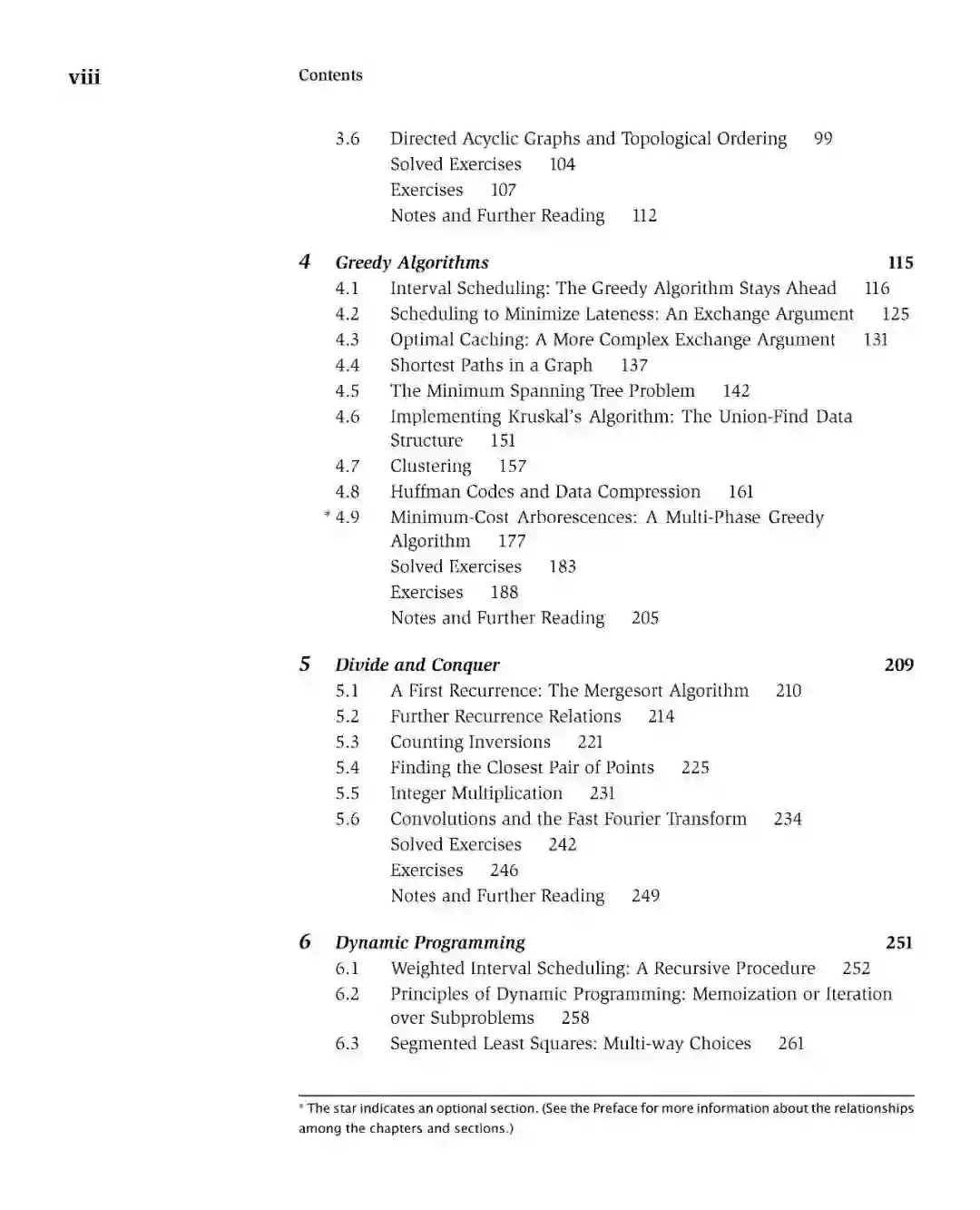 viii Contents

3.6 Directed Acyclic Graphs and Topological Ordering 99
Solved Exercises 104
Exercises 107
Notes and Further Reading 112

4 Greedy Algorithms 115
4.1 Interval Scheduling: The Greedy Algorithm Stays Ahead 116
4.2 Scheduling to Minimize Lateness: An Exchange Argument 125
4.3 Optimal Caching: A More Complex Exchange Argument 131
4.4 Shortest Paths in a Graph 137
4.5 The Minimum Spanning Tree Problem 142
4.6 Implementing Kruskal's Algorithm: The Union-Find Data Structure 151
4.7 Clustering 157
4.8 Huffman Codes and Data Compression 161
* 4.9 Minimum-Cost Arborescences: A Multi-Phase Greedy Algorithm 177
Solved Exercises 183
Exercises 188
Notes and Further Reading 205

5 Divide and Conquer 209
5.1 A First Recurrence: The Mergesort Algorithm 210
5.2 Further Recurrence Relations 214
5.3 Counting Inversions 221
5.4 Finding the Closest Pair of Points 225
5.5 Integer Multiplication 231
5.6 Convolutions and the Fast Fourier Transform 234
Solved Exercises 242
Exercises 246
Notes and Further Reading 249

6 Dynamic Programming 251
6.1 Weighted Interval Scheduling: A Recursive Procedure 252
6.2 Principles of Dynamic Programming: Memoization or Iteration over Subproblems 258
6.3 Segmented Least Squares: Multi-way Choices 261

* The star indicates an optional section. (See the Preface for more information about the relationships among the chapters and sections.)